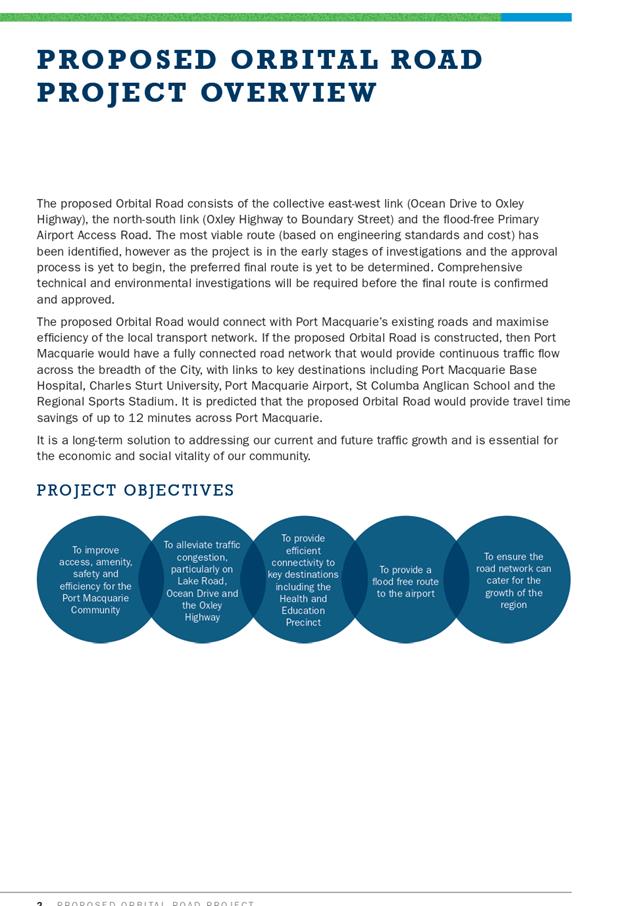 PROPOSED ORBITAL ROAD PROJECT OVERVIEW

The proposed Orbital Road consists of the collective east-west link (Ocean Drive to Oxley Highway), the north-south link (Oxley Highway to Boundary Street) and the flood-free Primary Airport Access Road. The most viable route (based on engineering standards and cost) has been identified, however as the project is in the early stages of investigations and the approval process is yet to begin, the preferred final route is yet to be determined. Comprehensive technical and environmental investigations will be required before the final route is confirmed and approved.

The proposed Orbital Road would connect with Port Macquarie's existing roads and maximise efficiency of the local transport network. If the proposed Orbital Road is constructed, then Port Macquarie would have a fully connected road network that would provide continuous traffic flow across the breadth of the City, with links to key destinations including Port Macquarie Base Hospital, Charles Sturt University, Port Macquarie Airport, St Columba Anglican School and the Regional Sports Stadium. It is predicted that the proposed Orbital Road would provide travel time savings of up to 12 minutes across Port Macquarie.

It is a long-term solution to addressing our current and future traffic growth and is essential for the economic and social vitality of our community.

PROJECT OBJECTIVES

To improve access, amenity, safety and efficiency for the Port Macquarie Community

To alleviate traffic congestion, particularly on Lake Road, Ocean Drive and the Oxley Highway

To provide efficient connectivity to key destinations including the Health and Education Precinct

To provide a flood free route to the airport

To ensure the road network can cater for the growth of the region

2 PROPOSED ORBITAL ROAD PROJECT